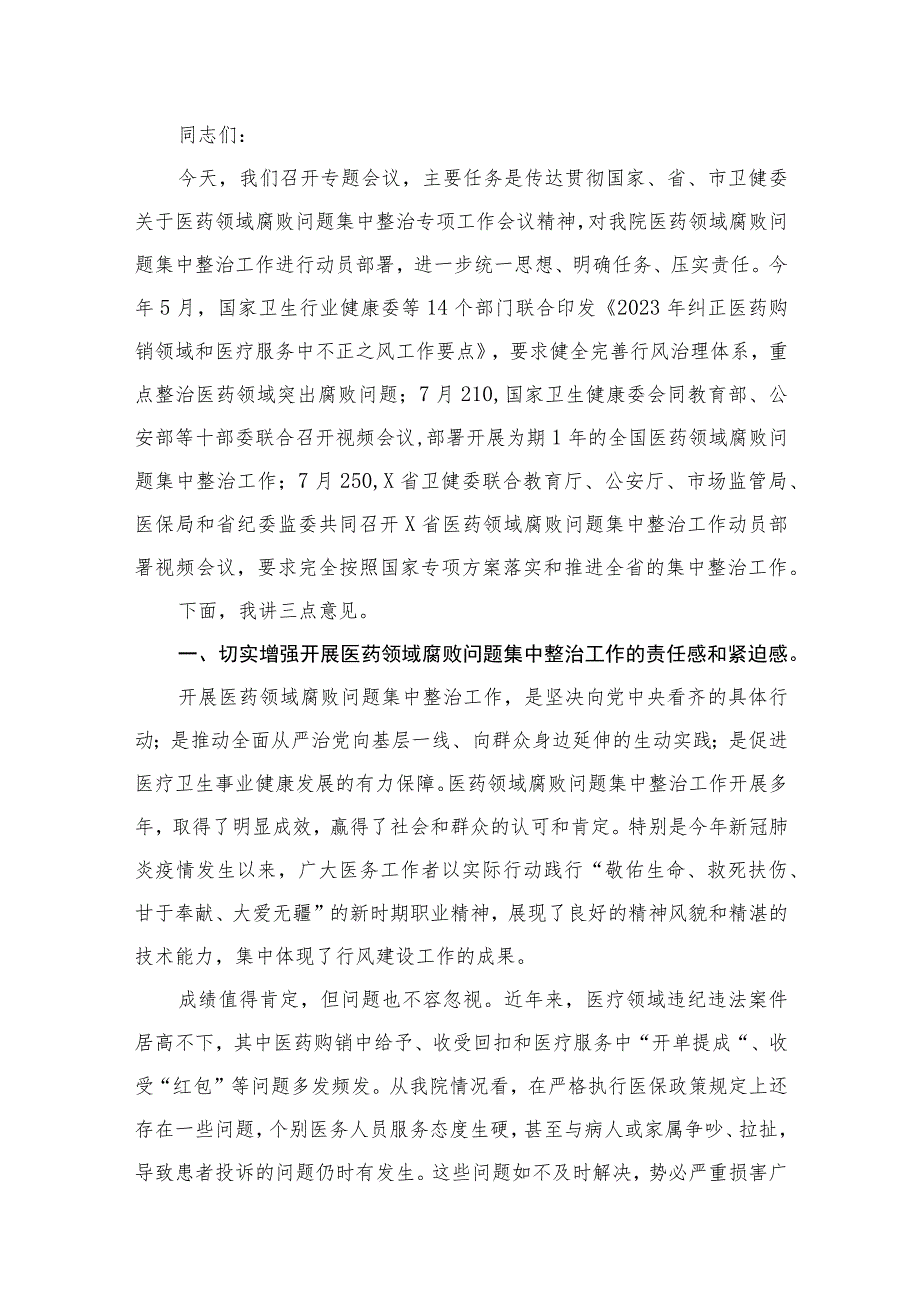 同志们：

今天，我们召开专题会议，主要任务是传达贯彻国家、省、市卫健委关于医药领域腐败问题集中整治专项工作会议精神，对我院医药领域腐败问题集中整治工作进行动员部署，进一步统一思想、明确任务、压实责任。今年5月，国家卫生行业健康委等14个部门联合印发《2023年纠正医药购销领域和医疗服务中不正之风工作要点》，要求健全完善行风治理体系，重点整治医药领域突出腐败问题；7月210,国家卫生健康委会同教育部、公安部等十部委联合召开视频会议，部署开展为期1年的全国医药领域腐败问题集中整治工作；7月250,X省卫健委联合教育厅、公安厅、市场监管局、医保局和省纪委监委共同召开X省医药领域腐败问题集中整治工作动员部署视频会议，要求完全按照国家专项方案落实和推进全省的集中整治工作。

下面，我讲三点意见。

一、切实增强开展医药领域腐败问题集中整治工作的责任感和紧迫感。

开展医药领域腐败问题集中整治工作，是坚决向党中央看齐的具体行动；是推动全面从严治党向基层一线、向群众身边延伸的生动实践；是促进医疗卫生事业健康发展的有力保障。医药领域腐败问题集中整治工作开展多年，取得了明显成效，赢得了社会和群众的认可和肯定。特别是今年新冠肺炎疫情发生以来，广大医务工作者以实际行动践行“敬佑生命、救死扶伤、甘于奉献、大爱无疆”的新时期职业精神，展现了良好的精神风貌和精湛的技术能力，集中体现了行风建设工作的成果。

成绩值得肯定，但问题也不容忽视。近年来，医疗领域违纪违法案件居高不下，其中医药购销中给予、收受回扣和医疗服务中“开单提成“、收受“红包”等问题多发频发。从我院情况看，在严格执行医保政策规定上还存在一些问题，个别医务人员服务态度生硬，甚至与病人或家属争吵、拉扯，导致患者投诉的问题仍时有发生。这些问题如不及时解决，势必严重损害广